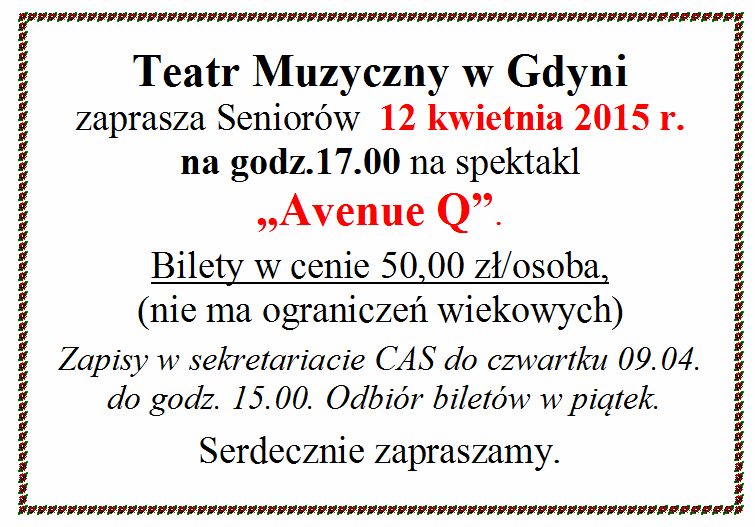 Teatr Muzyczny w Gdyni

zaprasza Seniorów 12 kwietnia 2015 r.
na godz.17.00 na spektakl
„Avenue Q”.

Bilety w cenie 50,00 zł/osoba,
(nie ma ograniczeń wiekowych)

Zapisy w sekretariacie CAS do czwartku 09.04. do godz. 15.00. Odbiór biletów w piątek.

Serdecznie zapraszamy.